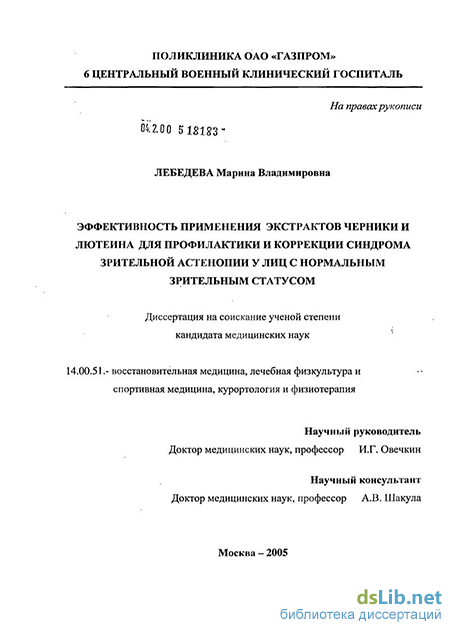 ПОЛИКЛИНИКА ОАО «ГАЗПРОМ»
6 ЦЕНТРАЛЬНЫЙ ВОЕННЫЙ КЛИНИЧЕСКИЙ ГОСПИТАЛЬ

На правах рукописи

04.2.00 5 18183 -

ЛЕБЕДЕВА Марина Владимировна

ЭФФЕКТИВНОСТЬ ПРИМЕНЕНИЯ ЭКСТРАКТОВ ЧЕРНИКИ И ЛЮТЕИНА ДЛЯ ПРОФИЛАКТИКИ И КОРРЕКЦИИ СИНДРОМА ЗРИТЕЛЬНОЙ АСТЕНОПИИ У ЛИЦ С НОРМАЛЬНЫМ ЗРИТЕЛЬНЫМ СТАТУСОМ

Диссертация на соискание ученой степени кандидата медицинских наук

14.00.51.- восстановительная медицина, лечебная физкультура и спортивная медицина, курортология и физиотерапия

Научный руководитель
Доктор медицинских наук, профессор И.Г. Овечкин

Научный консультант
Доктор медицинских наук, профессор А.В. Шакула

Москва – 2005

dsLib.net
библиотека диссертаций